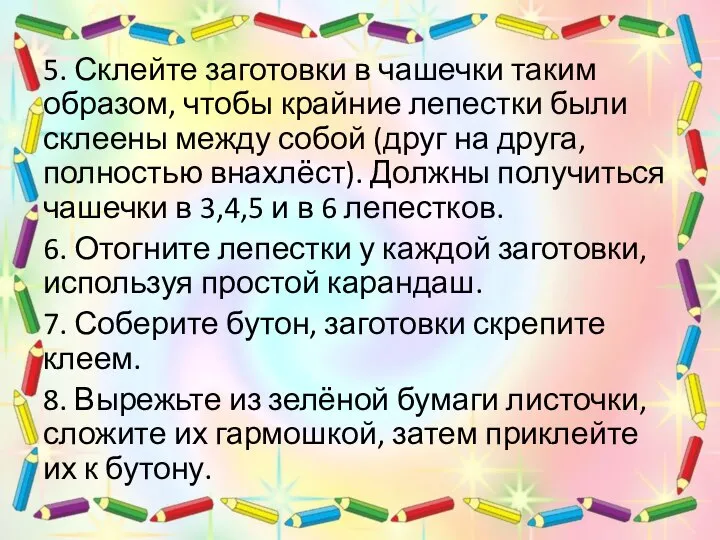 5. Склейте заготовки в чашечки таким образом, чтобы крайние лепестки были склеены между собой (друг на друга, полностью внахлёст). Должны получиться чашечки в 3,4,5 и в 6 лепестков.

6. Отогните лепестки у каждой заготовки, используя простой карандаш.

7. Соберите бутон, заготовки скрепите клеем.

8. Вырежьте из зелёной бумаги листочки, сложите их гармошкой, затем приклейте их к бутону.